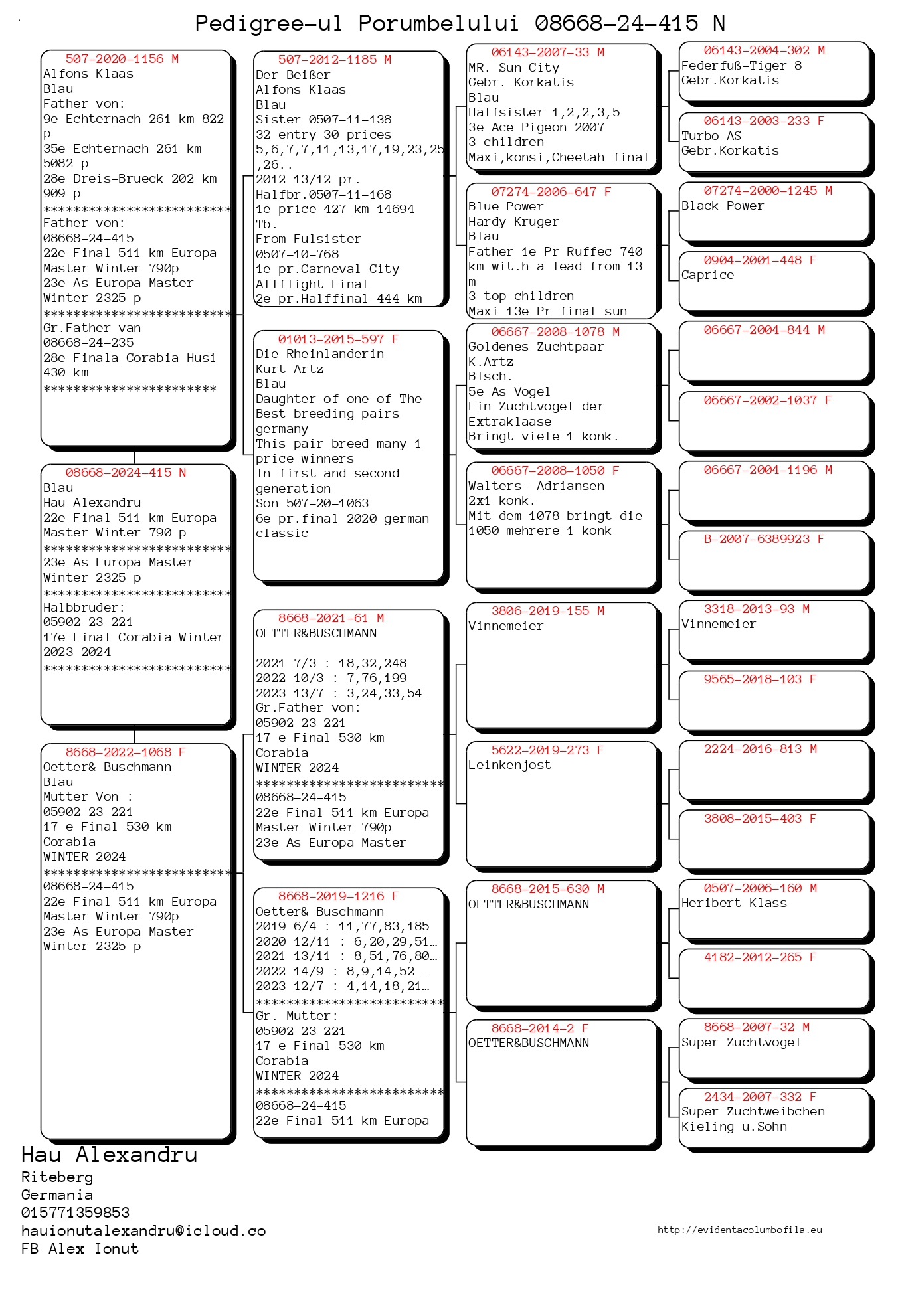 Pedigree-ul Porumbelului 08668-24-415 N

507-2020-1156 M
Alfons Klaas
Blau
Father von:
9e Echternach 261 km 822 p
35e Echternach 261 km 5082 p
28e Dreis-Brueck 202 km 909 p
*************************
Father von:
08668-24-415
22e Final 511 km Europa Master Winter 790p
23e As Europa Master Winter 2325 p
*************************
Gr.Father van
08668-24-235
28e Finala Corabia Husi 430 km
***********************

08668-2024-415 N
Blau
Hau Alexandru
22e Final 511 km Europa Master Winter 790 p
*************************
23e As Europa Master Winter 2325 p
*************************
Halbbruder:
05902-23-221
17e Final Corabia Winter 2023-2024
*************************

8668-2022-1068 F
Oetter& Buschmann
Blau
Mutter Von :
05902-23-221
17 e Final 530 km Corabia
WINTER 2024
*************************
08668-24-415
22e Final 511 km Europa Master Winter 790p
23e As Europa Master Winter 2325 p

507-2012-1185 M
Der Beißer
Alfons Klaas
Blau
Sister 0507-11-138
32 entry 30 prices
5,6,7,7,11,13,17,19,23,25,26..
2012 13/12 pr.
Halfbr.0507-11-168
1e price 427 km 14694 Tb.
From Fulsister
0507-10-768
1e pr.Carneval City
Allflight Final
2e pr.Halffinal 444 km

01013-2015-597 F
Die Rheinlanderin
Kurt Artz
Blau
Daughter of one of The Best breeding pairs germany
This pair breed many 1 price winners
In first and second generation
Son 507-20-1063
6e pr.final 2020 german classic

8668-2021-61 M
OETTER&BUSCHMANN

2021 7/3 : 18,32,248
2022 10/3 : 7,76,199
2023 13/7 : 3,24,33,54…
Gr.Father von:
05902-23-221
17 e Final 530 km Corabia
WINTER 2024
*************************
08668-24-415
22e Final 511 km Europa Master Winter 790p
23e As Europa Master

8668-2019-1216 F
Oetter& Buschmann
2019 6/4 : 11,77,83,185
2020 12/11 : 6,20,29,51…
2021 13/11 : 8,51,76,80…
2022 14/9 : 8,9,14,52 …
2023 12/7 : 4,14,18,21…
*************************
Gr. Mutter:
05902-23-221
17 e Final 530 km Corabia
WINTER 2024
*************************
08668-24-415
22e Final 511 km Europa

06143-2007-33 M
MR. Sun City
Gebr. Korkatis
Blau
Halfsister 1,2,2,3,5
3e Ace Pigeon 2007
3 children
Maxi,konsi,Cheetah final

07274-2006-647 F
Blue Power
Hardy Kruger
Blau
Father 1e Pr Ruffec 740 km wit.h a lead from 13 m
3 top children
Maxi 13e Pr final sun

06667-2008-1078 M
Goldenes Zuchtpaar
K.Artz
Blsch.
5e As Vogel
Ein Zuchtvogel der Extraklaase
Bringt viele 1 konk.

06667-2008-1050 F
Walters- Adriansen
2x1 konk.
Mit dem 1078 bringt die 1050 mehrere 1 konk

3806-2019-155 M
Vinnemeier

5622-2019-273 F
Leinkenjost

8668-2015-630 M
OETTER&BUSCHMANN

8668-2014-2 F
OETTER&BUSCHMANN

06143-2004-302 M
Federfuß-Tiger 8
Gebr.Korkatis

06143-2003-233 F
Turbo AS
Gebr.Korkatis

07274-2000-1245 M
Black Power

0904-2001-448 F
Caprice

06667-2004-844 M

06667-2002-1037 F

06667-2004-1196 M

B-2007-6389923 F

3318-2013-93 M
Vinnemeier

9565-2018-103 F

2224-2016-813 M

3808-2015-403 F

0507-2006-160 M
Heribert Klass

4182-2012-265 F

8668-2007-32 M
Super Zuchtvogel

2434-2007-332 F
Super Zuchtweibchen
Kieling u.Sohn

Hau Alexandru
Riteberg
Germania
015771359853
hauionutalexandru@icloud.co
FB Alex Ionut

http://evidentacolumbofila.eu